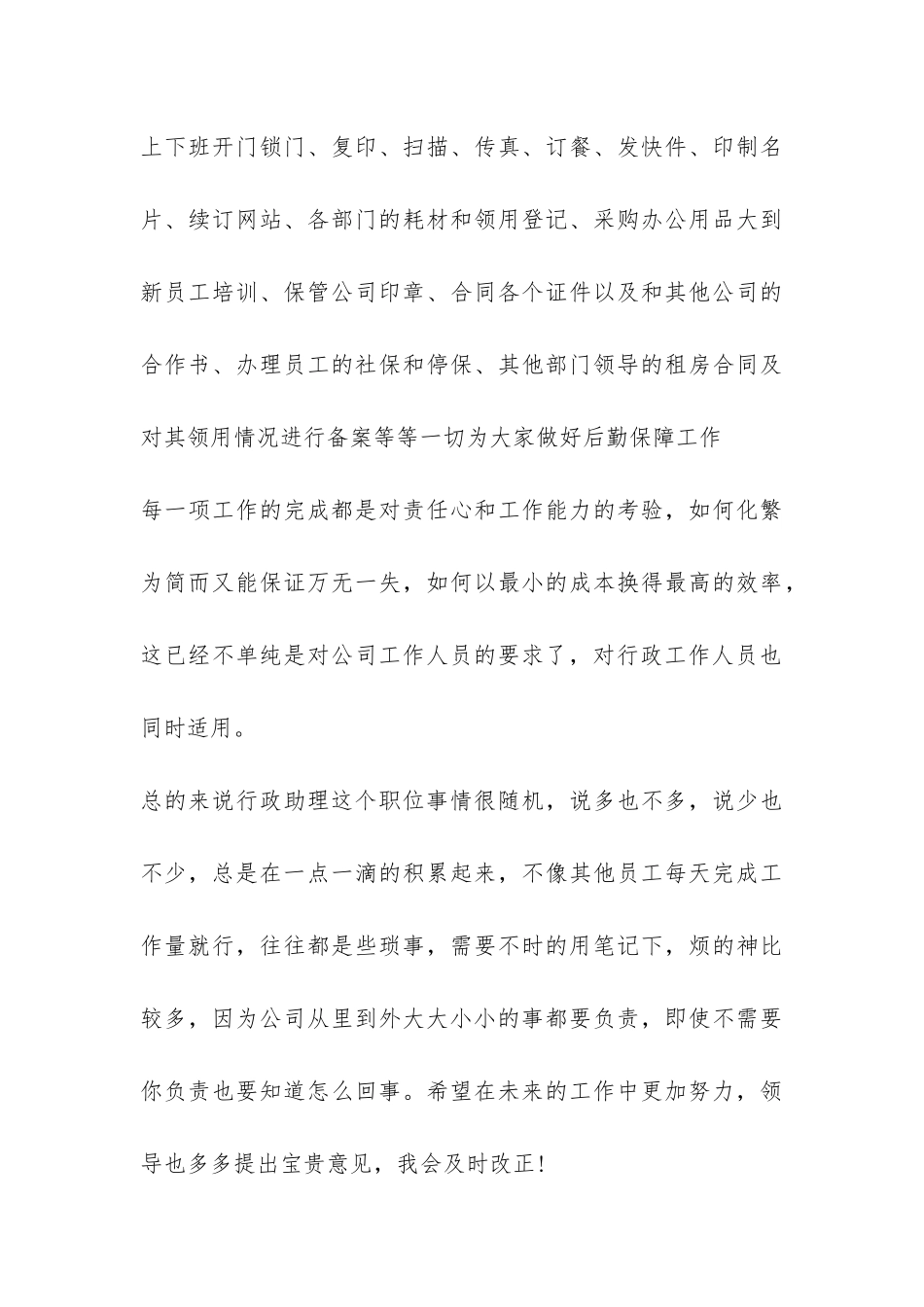 上下班开门锁门、复印、扫描、传真、订餐、发快件、印制名片、续订网站、各部门的耗材和领用登记、采购办公用品大到新员工培训、保管公司印章、合同各个证件以及和其他公司的合作书、办理员工的社保和停保、其他部门领导的租房合同及对其领用情况进行备案等等一切为大家做好后勤保障工作

每一项工作的完成都是对责任心和工作能力的考验，如何化繁为简而又能保证万无一失，如何以最小的成本换得最高的效率，这已经不单纯是对公司工作人员的要求了，对行政工作人员也同时适用。

总的来说行政助理这个职位事情很随机，说多也不多，说少也不少，总是在一点一滴的积累起来，不像其他员工每天完成工作量就行，往往都是些琐事，需要不时的用笔记下，烦的神比较多，因为公司从里到外大大小小的事都要负责，即使不需要你负责也要知道怎么回事。希望在未来的工作中更加努力，领导也多多提出宝贵意见，我会及时改正！